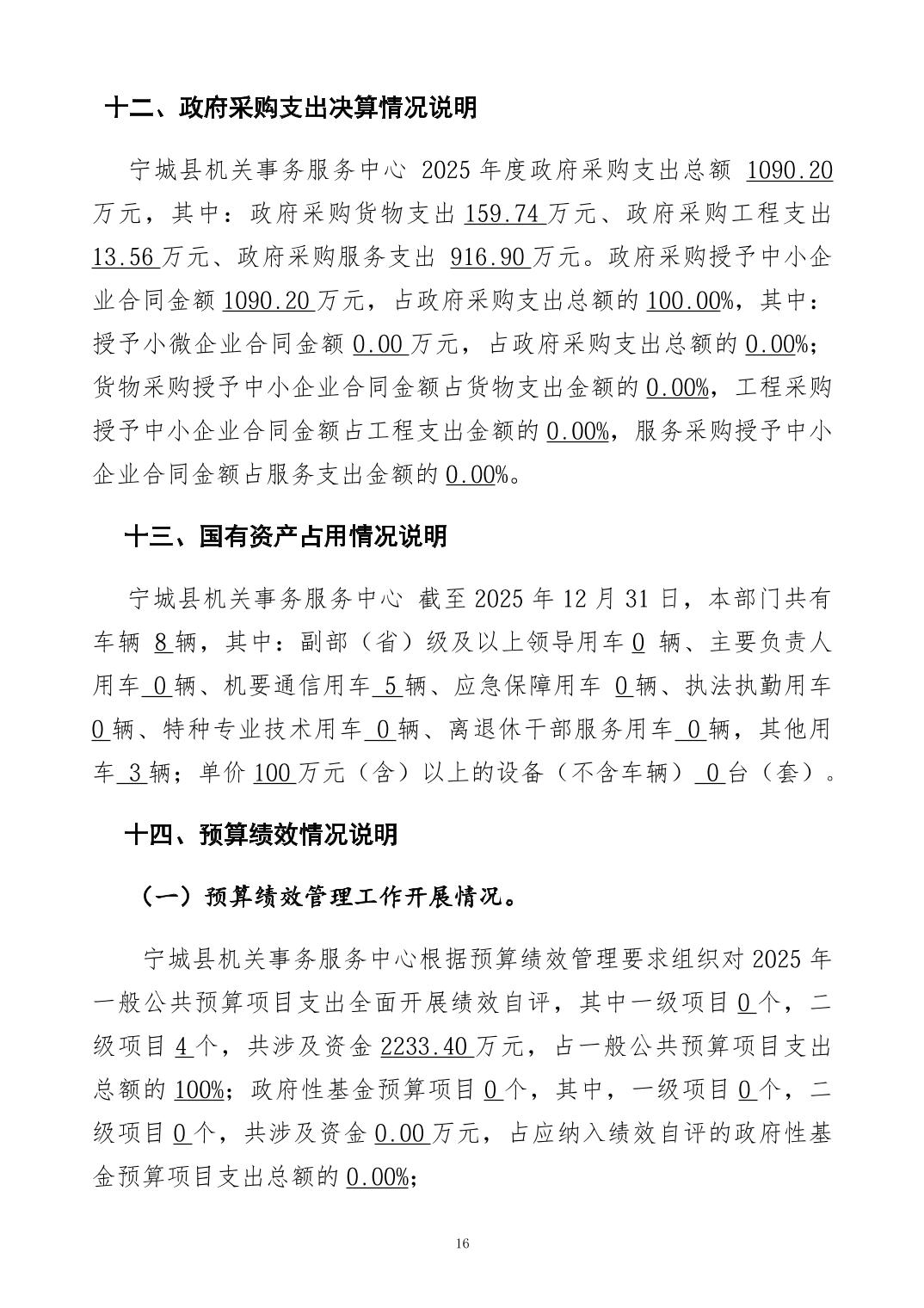 十二、政府采购支出决算情况说明

宁城县机关事务服务中心 2025 年度政府采购支出总额 1090.20 万元，其中：政府采购货物支出 159.74 万元、政府采购工程支出 13.56 万元、政府采购服务支出 916.90 万元。政府采购授予中小企业合同金额 1090.20 万元，占政府采购支出总额的 100.00%，其中：授予小微企业合同金额 0.00 万元，占政府采购支出总额的 0.00%；货物采购授予中小企业合同金额占货物支出金额的 0.00%，工程采购授予中小企业合同金额占工程支出金额的 0.00%，服务采购授予中小企业合同金额占服务支出金额的 0.00%。

十三、国有资产占用情况说明

宁城县机关事务服务中心 截至 2025 年 12 月 31 日，本部门共有车辆 8 辆，其中：副部（省）级及以上领导用车 0 辆、主要负责人用车 0 辆、机要通信用车 5 辆、应急保障用车 0 辆、执法执勤用车 0 辆、特种专业技术用车 0 辆、离退休干部服务用车 0 辆，其他用车 3 辆；单价 100 万元（含）以上的设备（不含车辆） 0 台（套）。

十四、预算绩效情况说明

（一）预算绩效管理工作开展情况。

宁城县机关事务服务中心根据预算绩效管理要求组织对 2025 年一般公共预算项目支出全面开展绩效自评，其中一级项目 0 个，二级项目 4 个，共涉及资金 2233.40 万元，占一般公共预算项目支出总额的 100%；政府性基金预算项目 0 个，其中，一级项目 0 个，二级项目 0 个，共涉及资金 0.00 万元，占应纳入绩效自评的政府性基金预算项目支出总额的 0.00%；

16